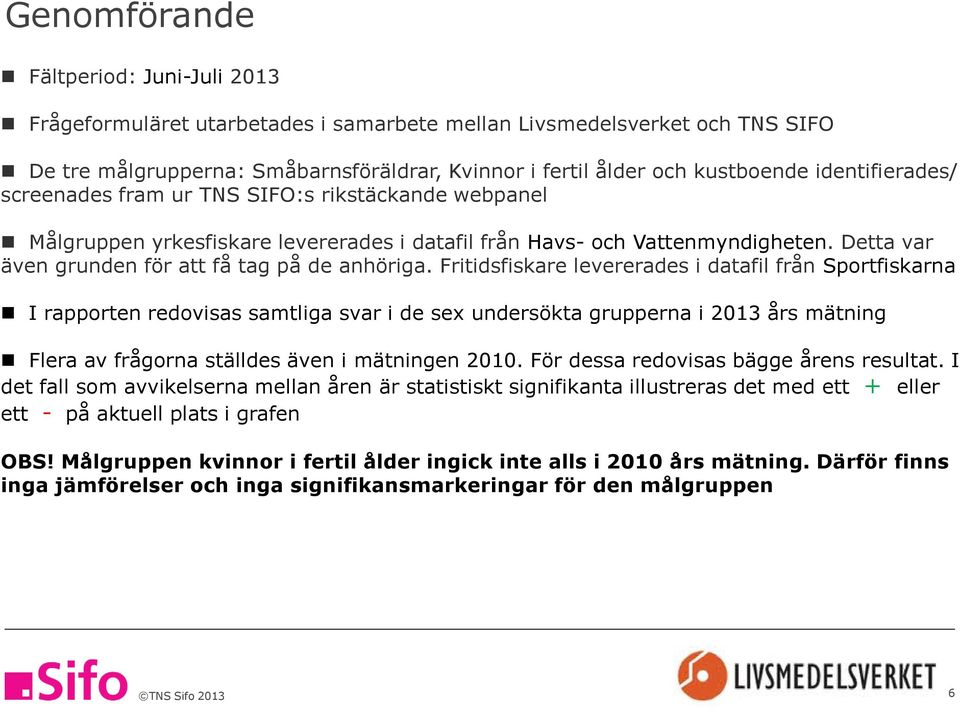 Genomförande

Fältperiod: Juni-Juli 2013

Frågeformuläret utarbetades i samarbete mellan Livsmedelsverket och TNS SIFO

De tre målgrupperna: Småbarnsföräldrar, Kvinnor i fertil ålder och kustboende identifierades/ screenades fram ur TNS SIFO:s rikstäckande webpanel

Målgruppen yrkesfiskare levererades i datafil från Havs- och Vattenmyndigheten. Detta var även grunden för att få tag på de anhöriga. Fritidsfiskare levererades i datafil från Sportfiskarna

I rapporten redovisas samtliga svar i de sex undersökta grupperna i 2013 års mätning

Flera av frågorna ställdes även i mätningen 2010. För dessa redovisas bägge årens resultat. I det fall som avvikelserna mellan åren är statistiskt signifikanta illustreras det med ett + eller ett - på aktuell plats i grafen

OBS! Målgruppen kvinnor i fertil ålder ingick inte alls i 2010 års mätning. Därför finns inga jämförelser och inga signifikansmarkeringar för den målgruppen

Sifo ©TNS Sifo 2013

LIVSMEDELSVERKET

6